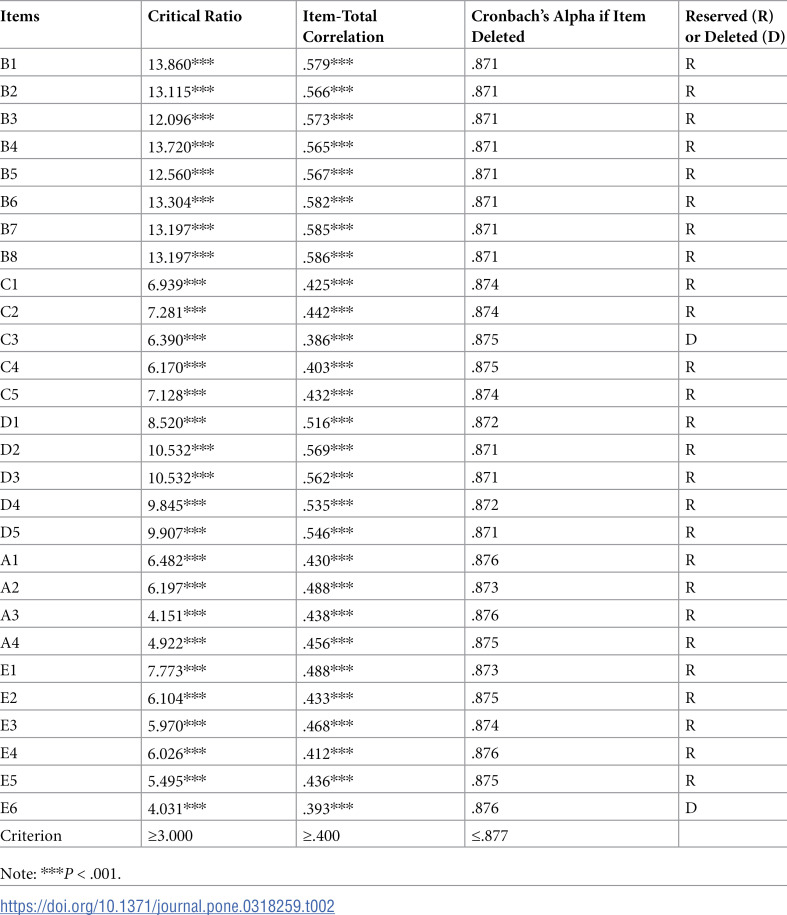 | Items | Critical Ratio | Item-Total Correlation | Cronbach's Alpha if Item Deleted | Reserved (R) or Deleted (D) |
|---|---|---|---|---|
| B1 | 13.860*** | .579*** | .871 | R |
| B2 | 13.115*** | .566*** | .871 | R |
| B3 | 12.096*** | .573*** | .871 | R |
| B4 | 13.720*** | .565*** | .871 | R |
| B5 | 12.560*** | .567*** | .871 | R |
| B6 | 13.304*** | .582*** | .871 | R |
| B7 | 13.197*** | .585*** | .871 | R |
| B8 | 13.197*** | .586*** | .871 | R |
| C1 | 6.939*** | .425*** | .874 | R |
| C2 | 7.281*** | .442*** | .874 | R |
| C3 | 6.390*** | .386*** | .875 | D |
| C4 | 6.170*** | .403*** | .875 | R |
| C5 | 7.128*** | .432*** | .874 | R |
| D1 | 8.520*** | .516*** | .872 | R |
| D2 | 10.532*** | .569*** | .871 | R |
| D3 | 10.532*** | .562*** | .871 | R |
| D4 | 9.845*** | .535*** | .872 | R |
| D5 | 9.907*** | .546*** | .871 | R |
| A1 | 6.482*** | .430*** | .876 | R |
| A2 | 6.197*** | .488*** | .873 | R |
| A3 | 4.151*** | .438*** | .876 | R |
| A4 | 4.922*** | .456*** | .875 | R |
| E1 | 7.773*** | .488*** | .873 | R |
| E2 | 6.104*** | .433*** | .875 | R |
| E3 | 5.970*** | .468*** | .874 | R |
| E4 | 6.026*** | .412*** | .876 | R |
| E5 | 5.495*** | .436*** | .875 | R |
| E6 | 4.031*** | .393*** | .876 | D |
| Criterion | ≥3.000 | ≥.400 | ≤.877 | |

Note: ***$P$ < .001.

https://doi.org/10.1371/journal.pone.0318259.t002